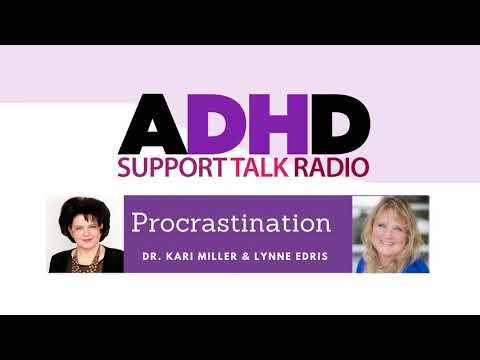 ADHD
SUPPORT TALK RADIO

Procrastination
DR. KARI MILLER & LYNNE EDRIS